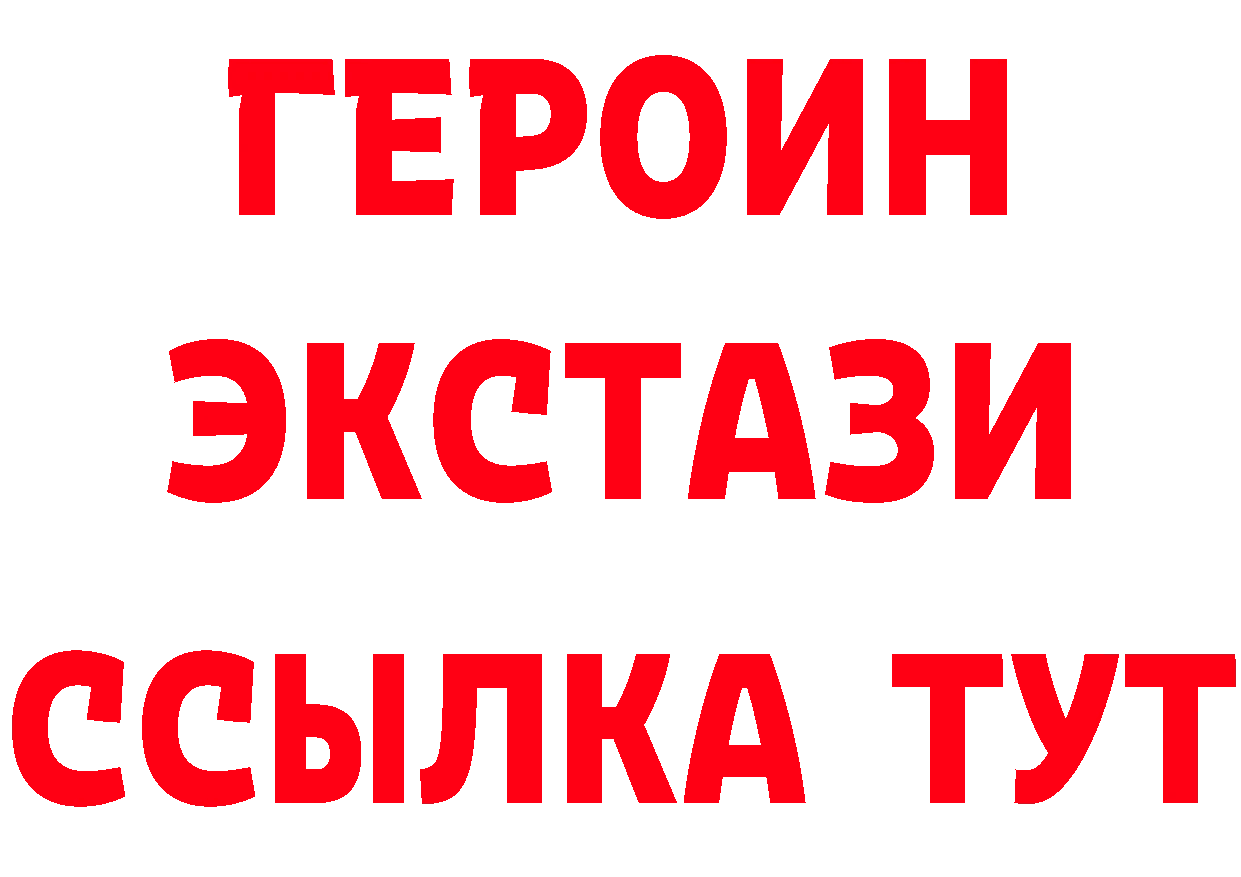 ГЕРОИН
ЭКСТАЗИ
ССЫЛКА ТУТ